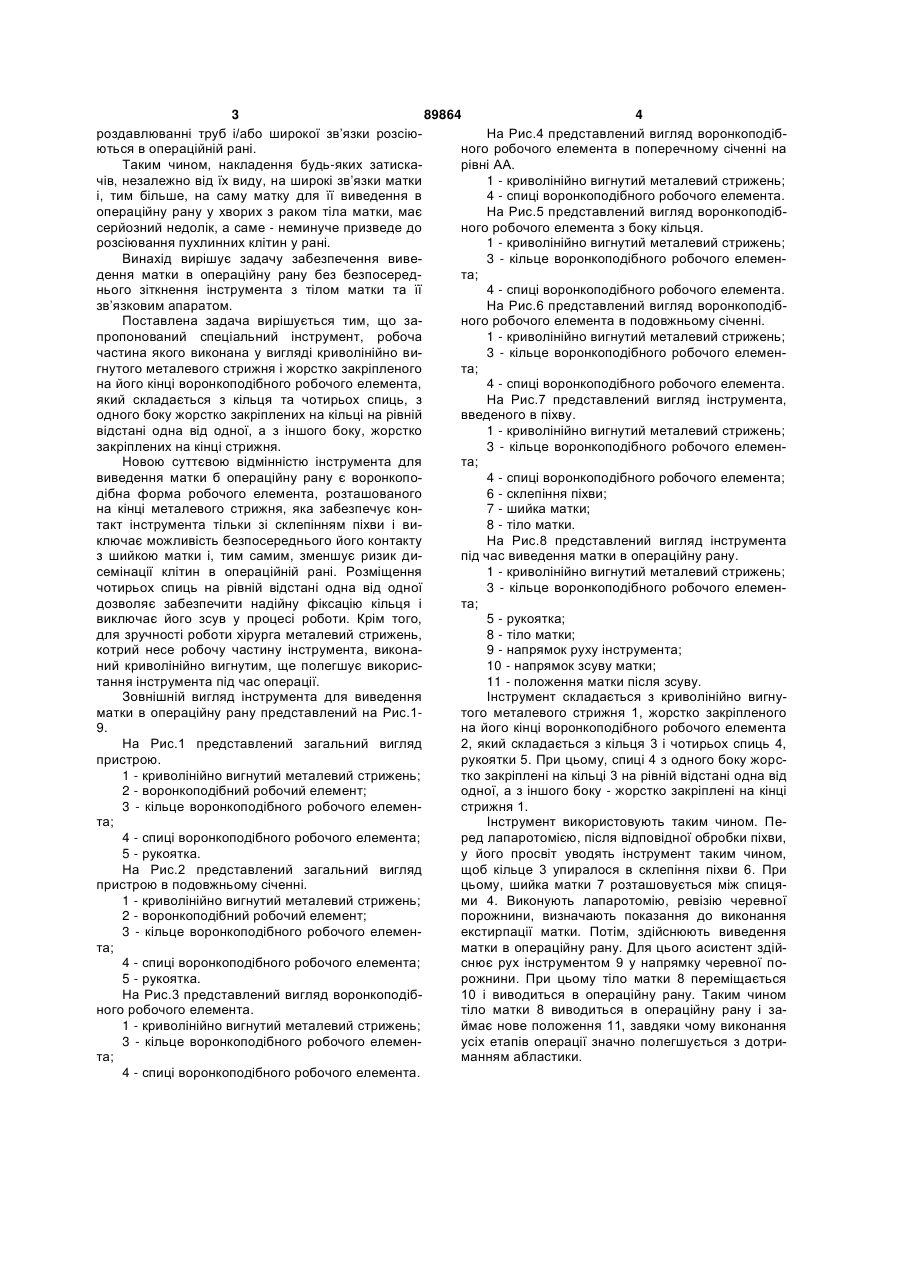 3 89864 4

роздавлюванні труб і/або широкої зв'язки розсіюються в операційній рані.

Таким чином, накладення будь-яких затискачів, незалежно від їх виду, на широкі зв'язки матки і, тим більше, на саму матку для її виведення в операційну рану у хворих з раком тіла матки, має серйозний недолік, а саме - неминуче призведе до розсіювання пухлинних клітин у рані.

Винахід вирішує задачу забезпечення виведення матки в операційну рану без безпосереднього зіткнення інструмента з тілом матки та її зв'язковим апаратом.

Поставлена задача вирішується тим, що запропонований спеціальний інструмент, робоча частина якого виконана у вигляді криволінійно вигнутого металевого стрижня і жорстко закріпленого на його кінці воронкоподібного робочого елемента, який складається з кільця та чотирьох спиць, з одного боку жорстко закріплених на кільці на рівній відстані одна від одної, а з іншого боку, жорстко закріплених на кінці стрижня.

Новою суттєвою відмінністю інструмента для виведення матки б операційну рану є воронкоподібна форма робочого елемента, розташованого на кінці металевого стрижня, яка забезпечує контакт інструмента тільки зі склепінням піхви і виключає можливість безпосереднього його контакту з шийкою матки і, тим самим, зменшує ризик дисемінації клітин в операційній рані. Розміщення чотирьох спиць на рівній відстані одна від одної дозволяє забезпечити надійну фіксацію кільця і виключає його зсув у процесі роботи. Крім того, для зручності роботи хірурга металевий стрижень, котрий несе робочу частину інструмента, виконаний криволінійно вигнутим, ще полегшує використання інструмента під час операції.

Зовнішній вигляд інструмента для виведення матки в операційну рану представлений на Рис.1-9.

На Рис.1 представлений загальний вигляд пристрою.

1 - криволінійно вигнутий металевий стрижень;

2 - воронкоподібний робочий елемент;

3 - кільце воронкоподібного робочого елемента;

4 - спиці воронкоподібного робочого елемента;

5 - рукоятка.

На Рис.2 представлений загальний вигляд пристрою в подовжньому січенні.

1 - криволінійно вигнутий металевий стрижень;

2 - воронкоподібний робочий елемент;

3 - кільце воронкоподібного робочого елемента;

4 - спиці воронкоподібного робочого елемента;

5 - рукоятка.

На Рис.3 представлений вигляд воронкоподібного робочого елемента.

1 - криволінійно вигнутий металевий стрижень;

3 - кільце воронкоподібного робочого елемента;

4 - спиці воронкоподібного робочого елемента.

На Рис.4 представлений вигляд воронкоподібного робочого елемента в поперечному січенні на рівні АА.

1 - криволінійно вигнутий металевий стрижень;

4 - спиці воронкоподібного робочого елемента.

На Рис.5 представлений вигляд воронкоподібного робочого елемента з боку кільця.

1 - криволінійно вигнутий металевий стрижень;

3 - кільце воронкоподібного робочого елемента;

4 - спиці воронкоподібного робочого елемента.

На Рис.6 представлений вигляд воронкоподібного робочого елемента в подовжньому січенні.

1 - криволінійно вигнутий металевий стрижень;

3 - кільце воронкоподібного робочого елемента;

4 - спиці воронкоподібного робочого елемента.

На Рис.7 представлений вигляд інструмента, введеного в піхву.

1 - криволінійно вигнутий металевий стрижень;

3 - кільце воронкоподібного робочого елемента;

4 - спиці воронкоподібного робочого елемента;

6 - склепіння піхви;

7 - шийка матки;

8 - тіло матки.

На Рис.8 представлений вигляд інструмента під час виведення матки в операційну рану.

1 - криволінійно вигнутий металевий стрижень;

3 - кільце воронкоподібного робочого елемента;

5 - рукоятка;

8 - тіло матки;

9 - напрямок руху інструмента;

10 - напрямок зсуву матки;

11 - положення матки після зсуву.

Інструмент складається з криволінійно вигнутого металевого стрижня 1, жорстко закріпленого на його кінці воронкоподібного робочого елемента 2, який складається з кільця 3 і чотирьох спиць 4, рукоятки 5. При цьому, спиці 4 з одного боку жорстко закріплені на кільці 3 на рівній відстані одна від одної, а з іншого боку - жорстко закріплені на кінці стрижня 1.

Інструмент використовують таким чином. Перед лапаротомією, після відповідної обробки піхви, у його просвіт уводять інструмент таким чином, щоб кільце 3 упиралося в склепіння піхви 6. При цьому, шийка матки 7 розташовується між спицями 4. Виконують лапаротомію, ревізію черевної порожнини, визначають показання до виконання екстирпації матки. Потім, здійснюють виведення матки в операційну рану. Для цього асистент здійснює рух інструментом 9 у напрямку черевної порожнини. При цьому тіло матки 8 переміщається 10 і виводиться в операційну рану. Таким чином тіло матки 8 виводиться в операційну рану і займає нове положення 11, завдяки чому виконання усіх етапів операції значно полегшується з дотриманням абластики.